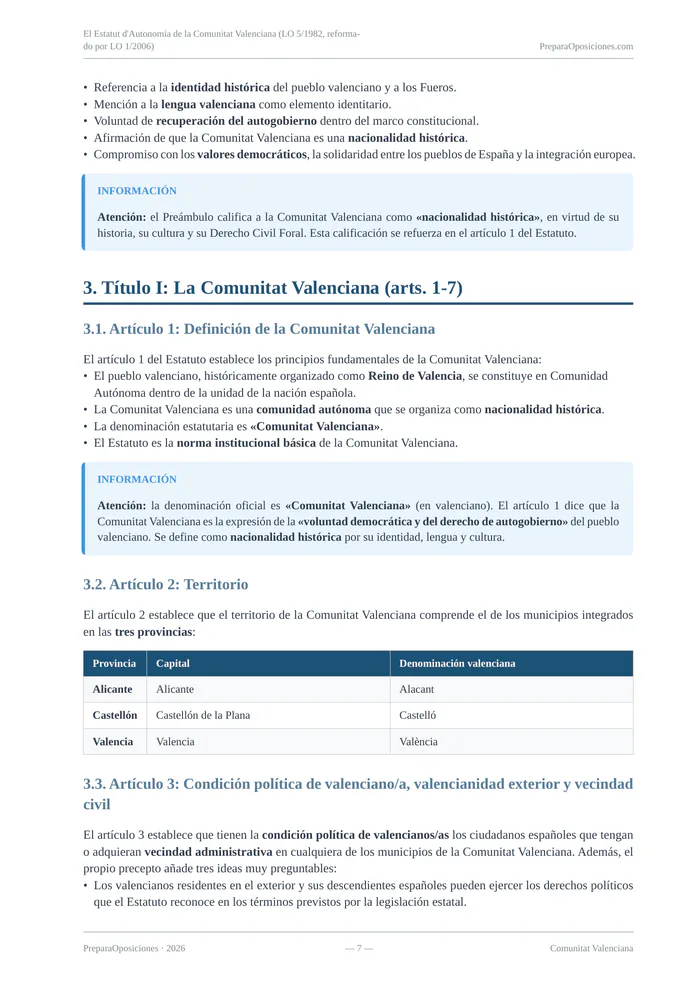 El Estatut d'Autonomia de la Comunitat Valenciana (LO 5/1982, reformado por LO 1/2006)

PreparaOposiciones.com

• Referencia a la identidad histórica del pueblo valenciano y a los Fueros.
• Mención a la lengua valenciana como elemento identitario.
• Voluntad de recuperación del autogobierno dentro del marco constitucional.
• Afirmación de que la Comunitat Valenciana es una nacionalidad histórica.
• Compromiso con los valores democráticos, la solidaridad entre los pueblos de España y la integración europea.

INFORMACIÓN

Atención: el Preámbulo califica a la Comunitat Valenciana como «nacionalidad histórica», en virtud de su historia, su cultura y su Derecho Civil Foral. Esta calificación se refuerza en el artículo 1 del Estatuto.

3. Título I: La Comunitat Valenciana (arts. 1-7)

3.1. Artículo 1: Definición de la Comunitat Valenciana

El artículo 1 del Estatuto establece los principios fundamentales de la Comunitat Valenciana:
• El pueblo valenciano, históricamente organizado como Reino de Valencia, se constituye en Comunidad Autónoma dentro de la unidad de la nación española.
• La Comunitat Valenciana es una comunidad autónoma que se organiza como nacionalidad histórica.
• La denominación estatutaria es «Comunitat Valenciana».
• El Estatuto es la norma institucional básica de la Comunitat Valenciana.

INFORMACIÓN

Atención: la denominación oficial es «Comunitat Valenciana» (en valenciano). El artículo 1 dice que la Comunitat Valenciana es la expresión de la «voluntad democrática y del derecho de autogobierno» del pueblo valenciano. Se define como nacionalidad histórica por su identidad, lengua y cultura.

3.2. Artículo 2: Territorio

El artículo 2 establece que el territorio de la Comunitat Valenciana comprende el de los municipios integrados en las tres provincias:

| Provincia | Capital | Denominación valenciana |
|---|---|---|
| Alicante | Alicante | Alacant |
| Castellón | Castellón de la Plana | Castelló |
| Valencia | Valencia | València |

3.3. Artículo 3: Condición política de valenciano/a, valencianidad exterior y vecindad civil

El artículo 3 establece que tienen la condición política de valencianos/as los ciudadanos españoles que tengan o adquieran vecindad administrativa en cualquiera de los municipios de la Comunitat Valenciana. Además, el propio precepto añade tres ideas muy preguntables:
• Los valencianos residentes en el exterior y sus descendientes españoles pueden ejercer los derechos políticos que el Estatuto reconoce en los términos previstos por la legislación estatal.

PreparaOposiciones · 2026

— 7 —

Comunitat Valenciana